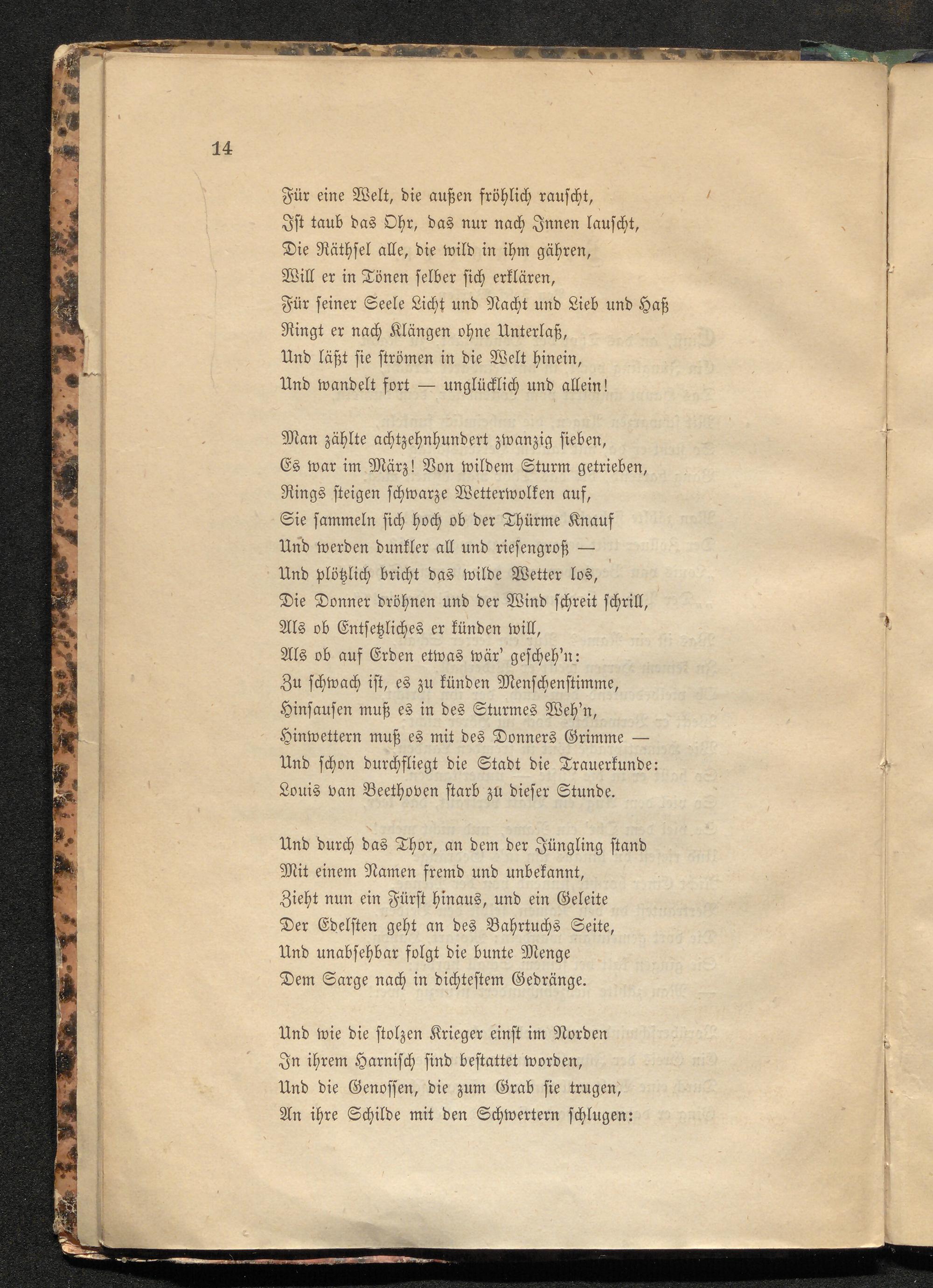 14

Für eine Welt, die außen fröhlich rauscht,
Ist taub das Ohr, das nur nach Innen lauscht,
Die Räthsel alle, die wild in ihm gähren,
Will er in Tönen selber sich erklären,
Für seiner Seele Licht und Nacht und Lieb und Haß
Ringt er nach Klängen ohne Unterlaß,
Und läßt sie strömen in die Welt hinein,
Und wandelt fort — unglücklich und allein!

Man zählte achtzehnhundert zwanzig sieben,
Es war im März! Von wildem Sturm getrieben,
Rings steigen schwarze Wetterwolken auf,
Sie sammeln sich hoch ob der Thürme Knauf
Und werden dunkler all und riesengroß —
Und plötzlich bricht das wilde Wetter los,
Die Donner dröhnen und der Wind schreit schrill,
Als ob Entsetzliches er künden will,
Als ob auf Erden etwas wär' gescheh'n:
Zu schwach ist, es zu künden Menschenstimme,
Hinsausen muß es in des Sturmes Weh'n,
Hinwettern muß es mit des Donners Grimme —
Und schon durchfliegt die Stadt die Trauerkunde:
Louis van Beethoven starb zu dieser Stunde.

Und durch das Thor, an dem der Jüngling stand
Mit einem Namen fremd und unbekannt,
Zieht nun ein Fürst hinaus, und ein Geleite
Der Edelsten geht an des Bahrtuchs Seite,
Und unabsehbar folgt die bunte Menge
Dem Sarge nach in dichtestem Gedränge.

Und wie die stolzen Krieger einst im Norden
In ihrem Harnisch sind bestattet worden,
Und die Genossen, die zum Grab sie trugen,
An ihre Schilde mit den Schwertern schlugen: